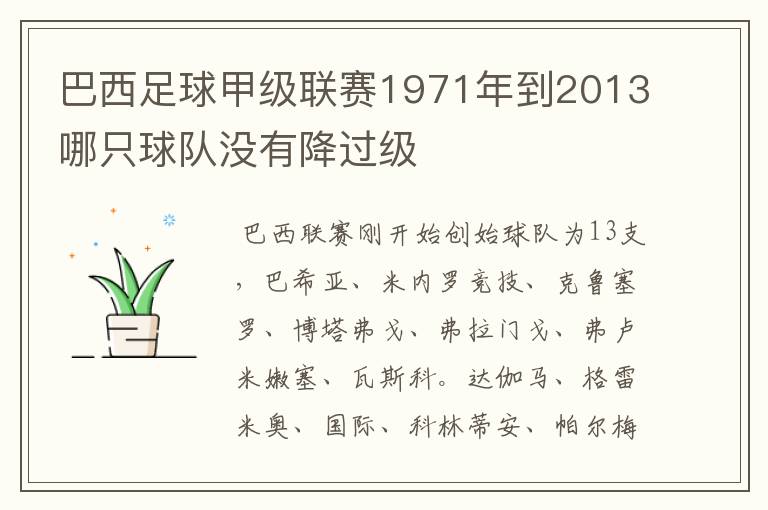 巴西足球甲级联赛1971年到2013哪只球队没有降过级

巴西联赛刚开始创始球队为13支，巴希亚、米内罗竞技、克鲁塞罗、博塔弗戈、弗拉门戈、弗卢米嫩塞、瓦斯科。达伽马、格雷米奥、国际、科林蒂安、帕尔梅